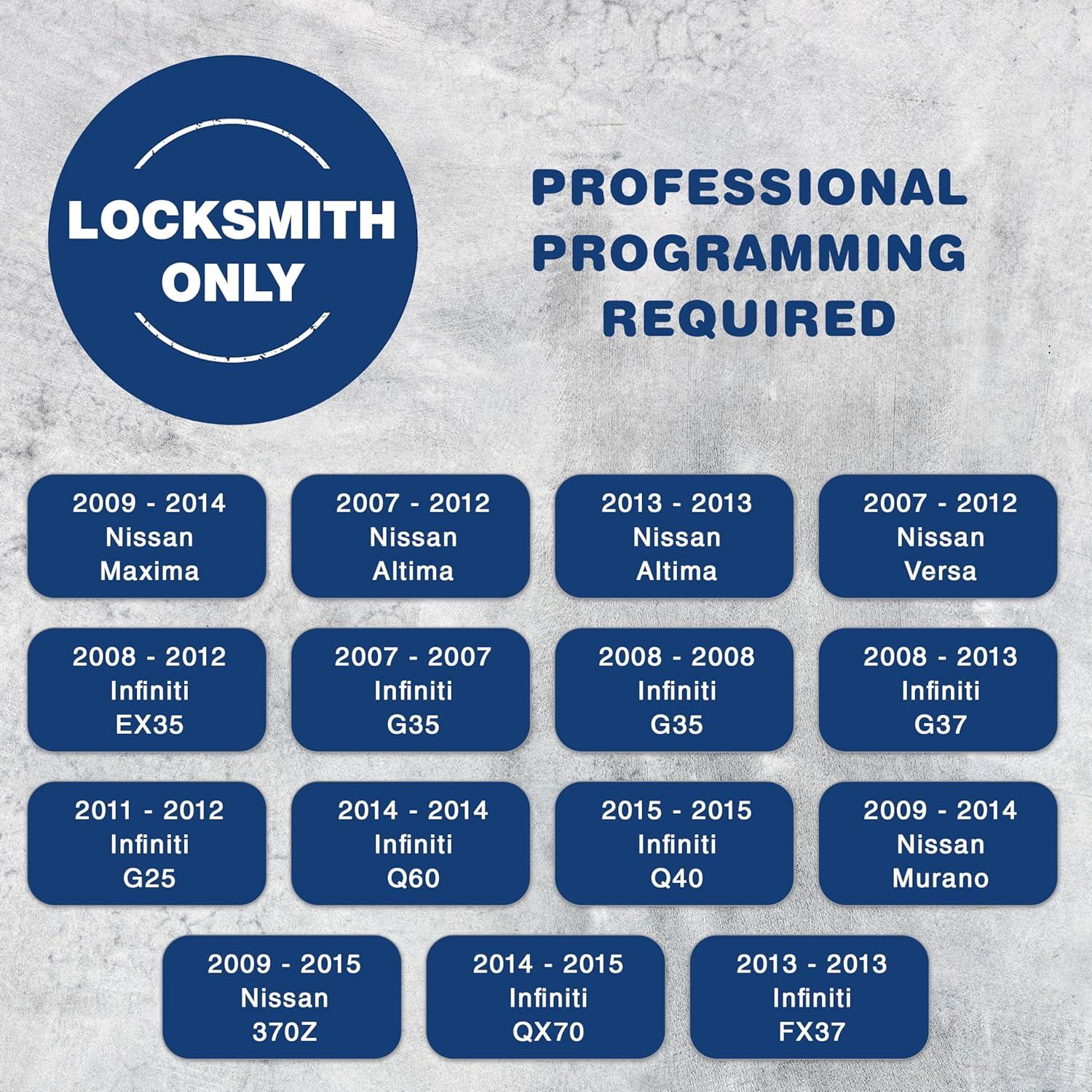 LOCKSMITH
ONLY

PROFESSIONAL
PROGRAMMING
REQUIRED

2009 - 2014
Nissan
Maxima

2007 - 2012
Nissan
Altima

2013 - 2013
Nissan
Altima

2007 - 2012
Nissan
Versa

2008 - 2012
Infiniti
EX35

2007 - 2007
Infiniti
G35

2008 - 2008
Infiniti
G35

2008 - 2013
Infiniti
G37

2011 - 2012
Infiniti
G25

2014 - 2014
Infiniti
Q60

2015 - 2015
Infiniti
Q40

2009 - 2014
Nissan
Murano

2009 - 2015
Nissan
370Z

2014 - 2015
Infiniti
QX70

2013 - 2013
Infiniti
FX37